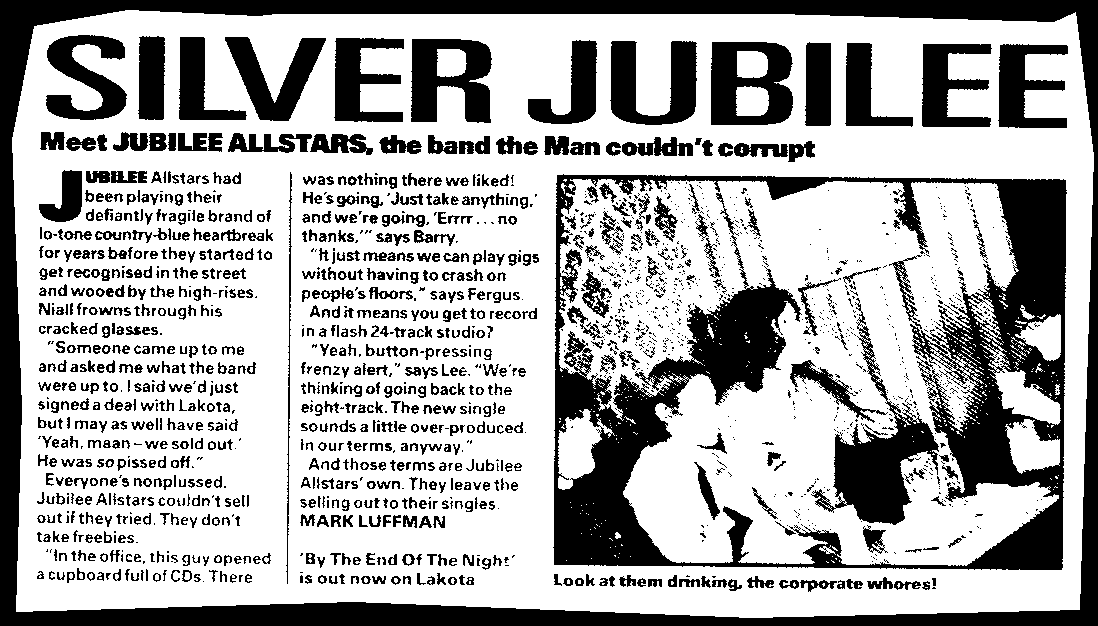 SILVER JUBILEE

Meet JUBILEE ALLSTARS, the band the Man couldn't corrupt

JUBILEE Allstars had been playing their defiantly fragile brand of lo-tone country-blue heartbreak for years before they started to get recognised in the street and wooed by the high-rises. Niall frowns through his cracked glasses.

"Someone came up to me and asked me what the band were up to. I said we'd just signed a deal with Lakota, but I may as well have said 'Yeah, maan – we sold out.' He was so pissed off."

Everyone's nonplussed. Jubilee Allstars couldn't sell out if they tried. They don't take freebies.

"In the office, this guy opened a cupboard full of CDs. There was nothing there we liked! He's going, 'Just take anything,' and we're going, 'Errrr . . . no thanks,'" says Barry.

"It just means we can play gigs without having to crash on people's floors," says Fergus.

And it means you get to record in a flash 24-track studio?

"Yeah, button-pressing frenzy alert," says Lee. "We're thinking of going back to the eight-track. The new single sounds a little over-produced. In our terms, anyway."

And those terms are Jubilee Allstars' own. They leave the selling out to their singles.
MARK LUFFMAN

'By The End Of The Night' is out now on Lakota

Look at them drinking, the corporate whores!